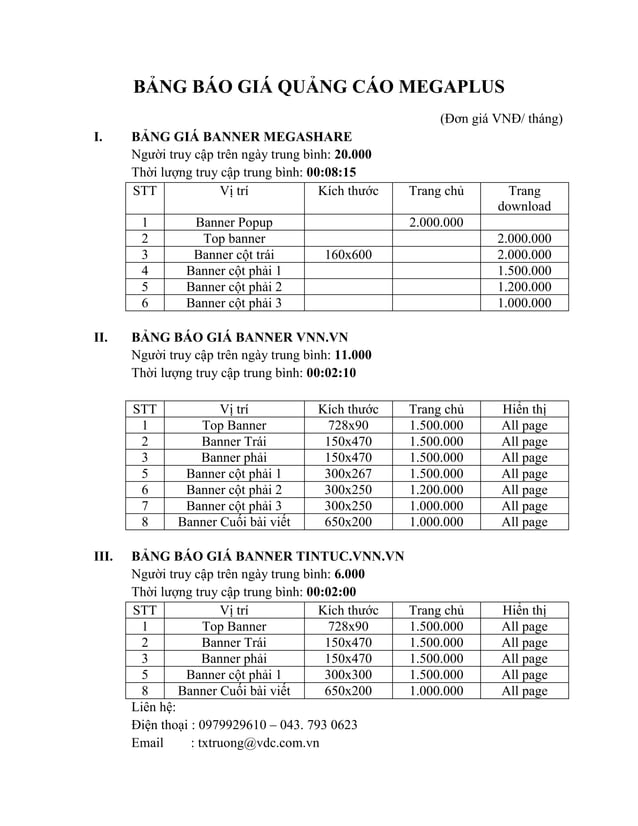 BẢNG BÁO GIÁ QUẢNG CÁO MEGAPLUS

(Đơn giá VNĐ/ tháng)

I. BẢNG GIÁ BANNER MEGASHARE

Người truy cập trên ngày trung bình: 20.000

Thời lượng truy cập trung bình: 00:08:15

| STT | Vị trí | Kích thước | Trang chủ | Trang download |
|---|---|---|---|---|
| 1 | Banner Popup | | 2.000.000 | |
| 2 | Top banner | | | 2.000.000 |
| 3 | Banner cột trái | 160x600 | | 2.000.000 |
| 4 | Banner cột phải 1 | | | 1.500.000 |
| 5 | Banner cột phải 2 | | | 1.200.000 |
| 6 | Banner cột phải 3 | | | 1.000.000 |

II. BẢNG BÁO GIÁ BANNER VNN.VN

Người truy cập trên ngày trung bình: 11.000

Thời lượng truy cập trung bình: 00:02:10

| STT | Vị trí | Kích thước | Trang chủ | Hiển thị |
|---|---|---|---|---|
| 1 | Top Banner | 728x90 | 1.500.000 | All page |
| 2 | Banner Trái | 150x470 | 1.500.000 | All page |
| 3 | Banner phải | 150x470 | 1.500.000 | All page |
| 5 | Banner cột phải 1 | 300x267 | 1.500.000 | All page |
| 6 | Banner cột phải 2 | 300x250 | 1.200.000 | All page |
| 7 | Banner cột phải 3 | 300x250 | 1.000.000 | All page |
| 8 | Banner Cuối bài viết | 650x200 | 1.000.000 | All page |

III. BẢNG BÁO GIÁ BANNER TINTUC.VNN.VN

Người truy cập trên ngày trung bình: 6.000

Thời lượng truy cập trung bình: 00:02:00

| STT | Vị trí | Kích thước | Trang chủ | Hiển thị |
|---|---|---|---|---|
| 1 | Top Banner | 728x90 | 1.500.000 | All page |
| 2 | Banner Trái | 150x470 | 1.500.000 | All page |
| 3 | Banner phải | 150x470 | 1.500.000 | All page |
| 5 | Banner cột phải 1 | 300x300 | 1.500.000 | All page |
| 8 | Banner Cuối bài viết | 650x200 | 1.000.000 | All page |

Liên hệ:

Điện thoại : 0979929610 – 043. 793 0623

Email : txtruong@vdc.com.vn